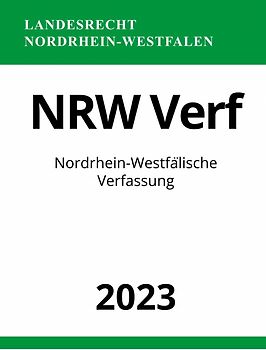 LANDESRECHT
NORDRHEIN-WESTFALEN

NRW Verf

Nordrhein-Westfälische Verfassung

2023